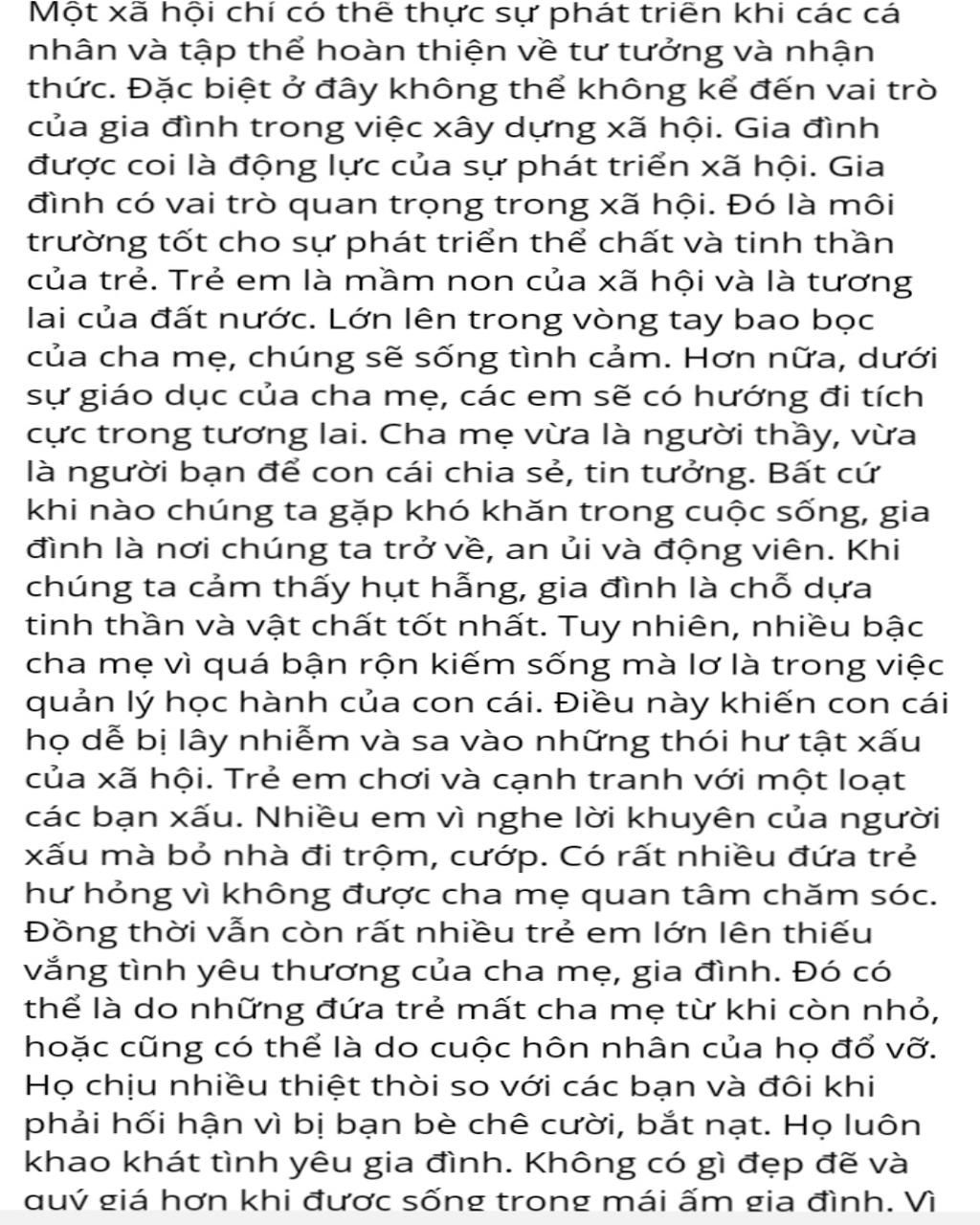 Một xã hội chỉ có thể thực sự phát triển khi các cá nhân và tập thể hoàn thiện về tư tưởng và nhận thức. Đặc biệt ở đây không thể không kể đến vai trò của gia đình trong việc xây dựng xã hội. Gia đình được coi là động lực của sự phát triển xã hội. Gia đình có vai trò quan trọng trong xã hội. Đó là môi trường tốt cho sự phát triển thể chất và tinh thần của trẻ. Trẻ em là mầm non của xã hội và là tương lai của đất nước. Lớn lên trong vòng tay bao bọc của cha mẹ, chúng sẽ sống tình cảm. Hơn nữa, dưới sự giáo dục của cha mẹ, các em sẽ có hướng đi tích cực trong tương lai. Cha mẹ vừa là người thầy, vừa là người bạn để con cái chia sẻ, tin tưởng. Bất cứ khi nào chúng ta gặp khó khăn trong cuộc sống, gia đình là nơi chúng ta trở về, an ủi và động viên. Khi chúng ta cảm thấy hụt hẫng, gia đình là chỗ dựa tinh thần và vật chất tốt nhất. Tuy nhiên, nhiều bậc cha mẹ vì quá bận rộn kiếm sống mà lơ là trong việc quản lý học hành của con cái. Điều này khiến con cái họ dễ bị lây nhiễm và sa vào những thói hư tật xấu của xã hội. Trẻ em chơi và cạnh tranh với một loạt các bạn xấu. Nhiều em vì nghe lời khuyên của người xấu mà bỏ nhà đi trộm, cướp. Có rất nhiều đứa trẻ hư hỏng vì không được cha mẹ quan tâm chăm sóc. Đồng thời vẫn còn rất nhiều trẻ em lớn lên thiếu vắng tình yêu thương của cha mẹ, gia đình. Đó có thể là do những đứa trẻ mất cha mẹ từ khi còn nhỏ, hoặc cũng có thể là do cuộc hôn nhân của họ đổ vỡ. Họ chịu nhiều thiệt thòi so với các bạn và đôi khi phải hối hận vì bị bạn bè chê cười, bắt nạt. Họ luôn khao khát tình yêu gia đình. Không có gì đẹp đẽ và quý giá hơn khi được sống trong mái ấm gia đình. Vì